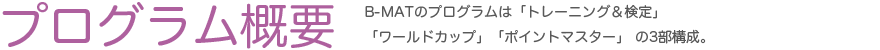 プログラム概要

B-MATのプログラムは「トレーニング＆検定」「ワールドカップ」「ポイントマスター」 の3部構成。